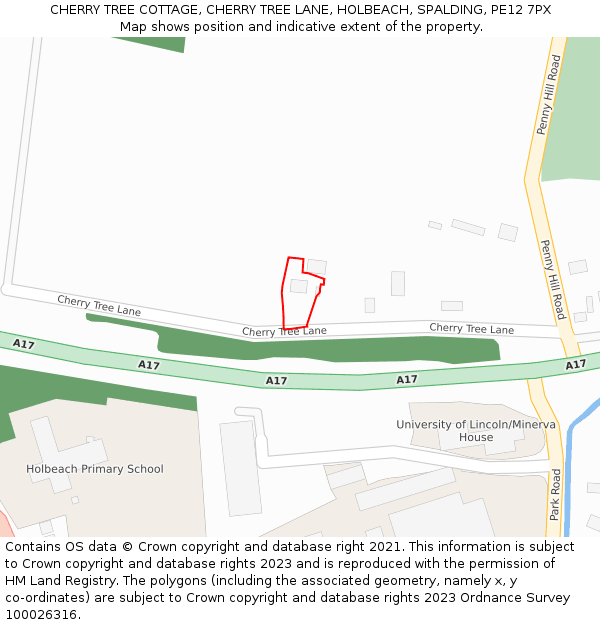 CHERRY TREE COTTAGE, CHERRY TREE LANE, HOLBEACH, SPALDING, PE12 7PX
Map shows position and indicative extent of the property.

Penny Hill Road
Penny Hill Road
Cherry Tree Lane
Cherry Tree Lane
Cherry Tree Lane
A17
A17
A17
A17
A17
University of Lincoln/Minerva House
Holbeach Primary School
Park Road

Contains OS data © Crown copyright and database right 2021. This information is subject to Crown copyright and database rights 2023 and is reproduced with the permission of HM Land Registry. The polygons (including the associated geometry, namely x, y co-ordinates) are subject to Crown copyright and database rights 2023 Ordnance Survey 100026316.